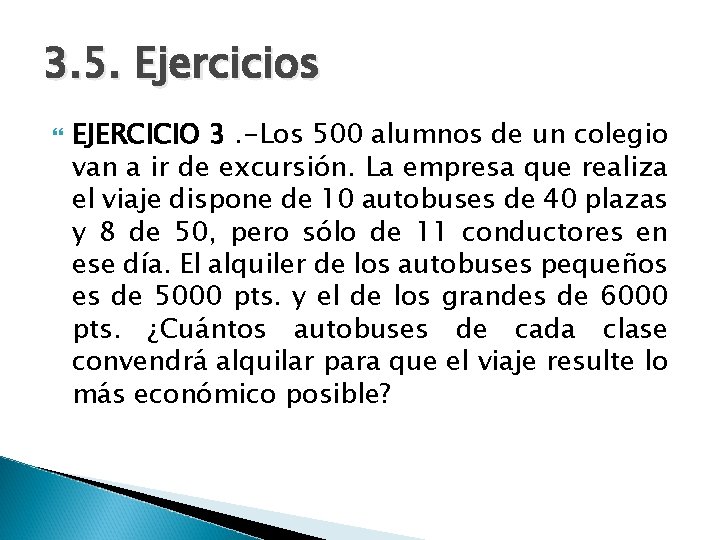 3.5. Ejercicios

EJERCICIO 3 .-Los 500 alumnos de un colegio van a ir de excursión. La empresa que realiza el viaje dispone de 10 autobuses de 40 plazas y 8 de 50, pero sólo de 11 conductores en ese día. El alquiler de los autobuses pequeños es de 5000 pts. y el de los grandes de 6000 pts. ¿Cuántos autobuses de cada clase convendrá alquilar para que el viaje resulte lo más económico posible?